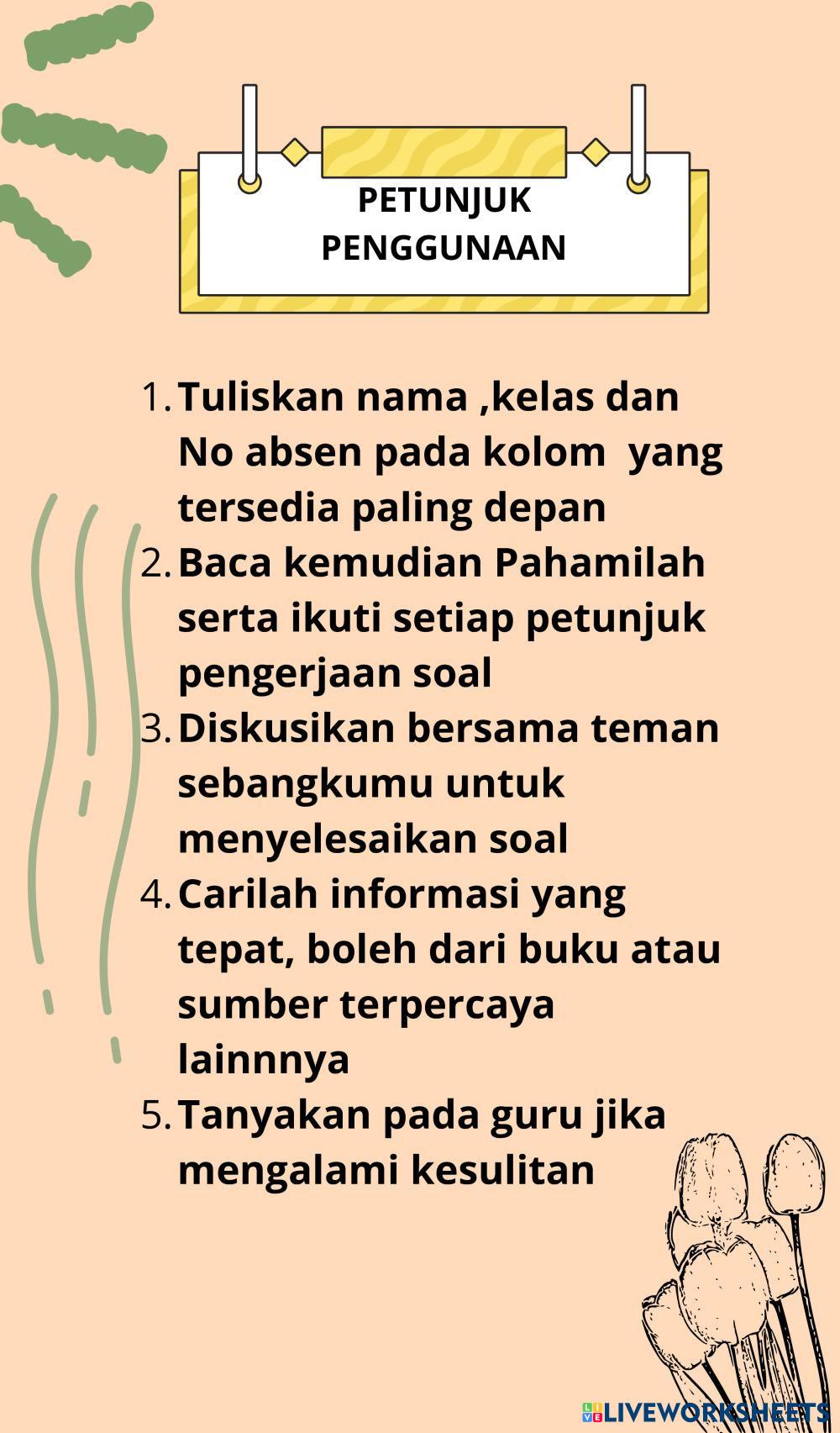 PETUNJUK
PENGGUNAAN

1. Tuliskan nama ,kelas dan No absen pada kolom yang tersedia paling depan
2. Baca kemudian Pahamilah serta ikuti setiap petunjuk pengerjaan soal
3. Diskusikan bersama teman sebangkumu untuk menyelesaikan soal
4. Carilah informasi yang tepat, boleh dari buku atau sumber terpercaya lainnnya
5. Tanyakan pada guru jika mengalami kesulitan

LIVEWORKSHEETS